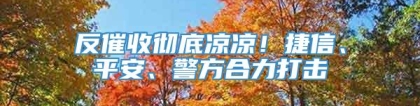 反催收彻底凉凉！捷信、平安、警方合力打击